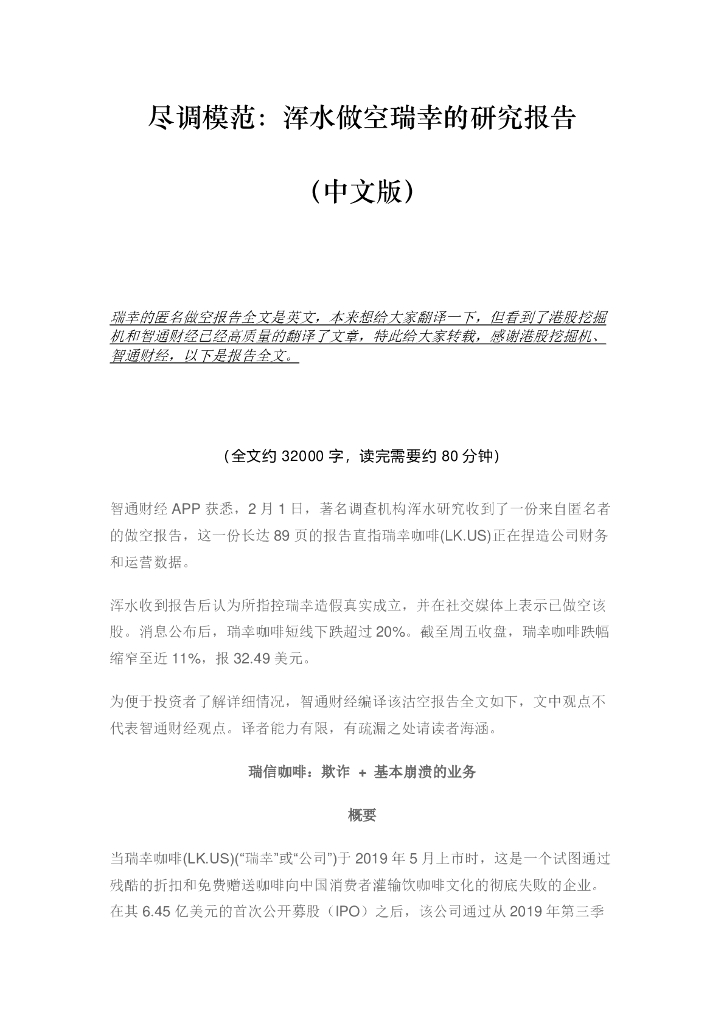 尽调模范：浑水做空瑞幸的研究报告

（中文版）

瑞幸的匿名做空报告全文是英文，本来想给大家翻译一下，但看到了港股挖掘机和智通财经已经高质量的翻译了文章，特此给大家转载，感谢港股挖掘机、智通财经，以下是报告全文。

（全文约 32000 字，读完需要约 80 分钟）

智通财经 APP 获悉，2 月 1 日，著名调查机构浑水研究收到了一份来自匿名者的做空报告，这一份长达 89 页的报告直指瑞幸咖啡(LK.US)正在捏造公司财务和运营数据。

浑水收到报告后认为所指控瑞幸造假真实成立，并在社交媒体上表示已做空该股。消息公布后，瑞幸咖啡短线下跌超过 20%。截至周五收盘，瑞幸咖啡跌幅缩窄至近 11%，报 32.49 美元。

为便于投资者了解详细情况，智通财经编译该沽空报告全文如下，文中观点不代表智通财经观点。译者能力有限，有疏漏之处请读者海涵。

瑞信咖啡：欺诈 + 基本崩溃的业务

概要

当瑞幸咖啡(LK.US)(“瑞幸”或“公司”)于 2019 年 5 月上市时，这是一个试图通过残酷的折扣和免费赠送咖啡向中国消费者灌输饮咖啡文化的彻底失败的企业。在其 6.45 亿美元的首次公开募股（IPO）之后，该公司通过从 2019 年第三季